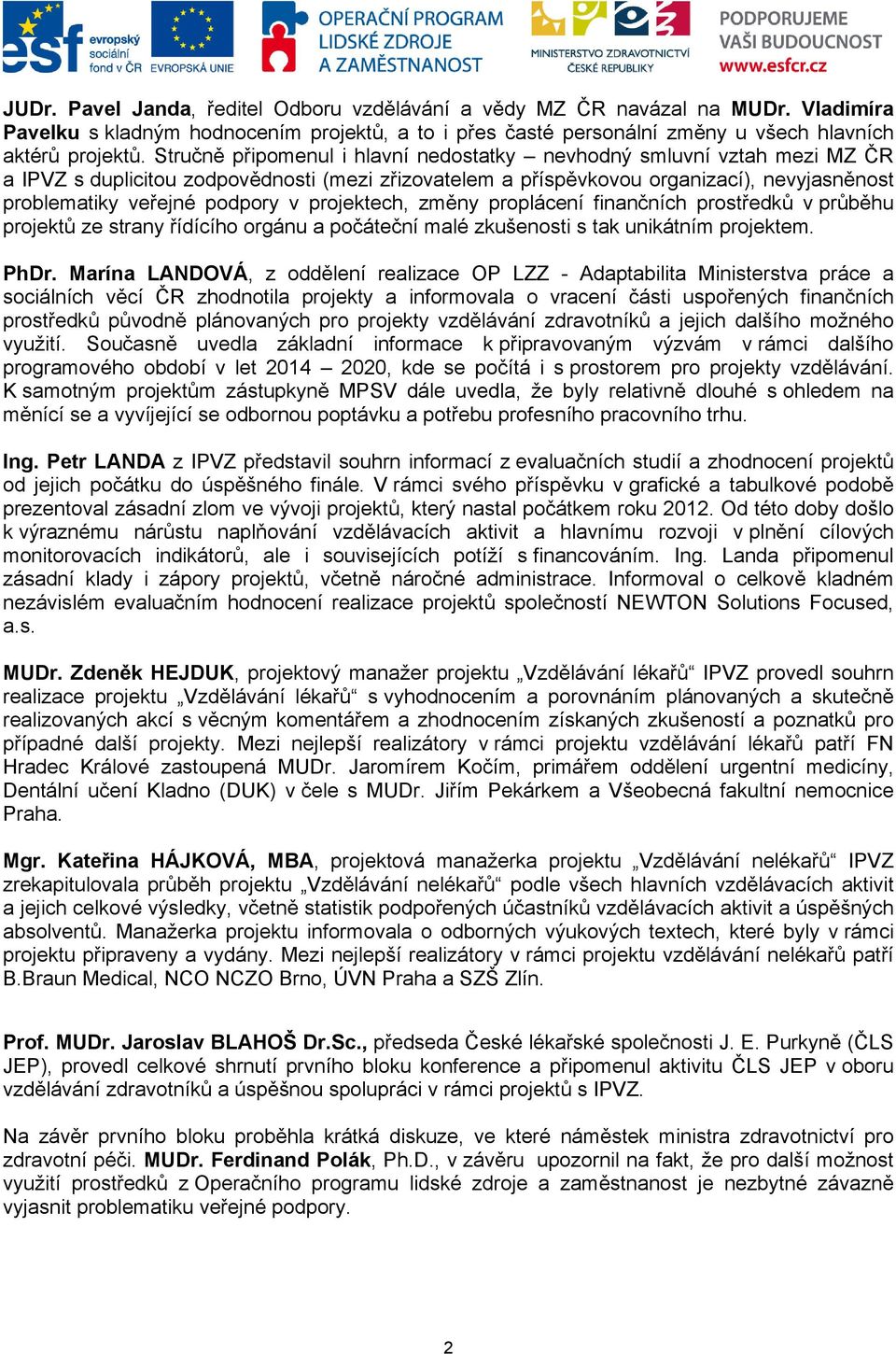 esf evropský sociální fond v ČR EVROPSKÁ UNIE OPERAČNÍ PROGRAM LIDSKÉ ZDROJE A ZAMĚSTNANOST MINISTERSTVO ZDRAVOTNICTVÍ ČESKÉ REPUBLIKY PODPORUJEME VAŠI BUDOUCNOST www.esfcr.cz

JUDr. Pavel Janda, ředitel Odboru vzdělávání a vědy MZ ČR navázal na MUDr. Vladimíra Pavelku s kladným hodnocením projektů, a to i přes časté personální změny u všech hlavních aktérů projektů. Stručně připomenul i hlavní nedostatky – nevhodný smluvní vztah mezi MZ ČR a IPVZ s duplicitou zodpovědnosti (mezi zřizovatelem a příspěvkovou organizací), nevyjasněnost problematiky veřejné podpory v projektech, změny proplácení finančních prostředků v průběhu projektů ze strany řídícího orgánu a počáteční malé zkušenosti s tak unikátním projektem.

PhDr. Marína LANDOVÁ, z oddělení realizace OP LZZ - Adaptabilita Ministerstva práce a sociálních věcí ČR zhodnotila projekty a informovala o vracení části uspořených finančních prostředků původně plánovaných pro projekty vzdělávání zdravotníků a jejich dalšího možného využití. Současně uvedla základní informace k připravovaným výzvám v rámci dalšího programového období v let 2014 – 2020, kde se počítá i s prostorem pro projekty vzdělávání. K samotným projektům zástupkyně MPSV dále uvedla, že byly relativně dlouhé s ohledem na měnící se a vyvíjející se odbornou poptávku a potřebu profesního pracovního trhu.

Ing. Petr LANDA z IPVZ představil souhrn informací z evaluačních studií a zhodnocení projektů od jejich počátku do úspěšného finále. V rámci svého příspěvku v grafické a tabulkové podobě prezentoval zásadní zlom ve vývoji projektů, který nastal počátkem roku 2012. Od této doby došlo k výraznému nárůstu naplňování vzdělávacích aktivit a hlavnímu rozvoji v plnění cílových monitorovacích indikátorů, ale i souvisejících potíží s financováním. Ing. Landa připomenul zásadní klady i zápory projektů, včetně náročné administrace. Informoval o celkově kladném nezávislém evaluačním hodnocení realizace projektů společností NEWTON Solutions Focused, a.s.

MUDr. Zdeněk HEJDUK, projektový manažer projektu „Vzdělávání lékařů“ IPVZ provedl souhrn realizace projektu „Vzdělávání lékařů“ s vyhodnocením a porovnáním plánovaných a skutečně realizovaných akcí s věcným komentářem a zhodnocením získaných zkušeností a poznatků pro případné další projekty. Mezi nejlepší realizátory v rámci projektu vzdělávání lékařů patří FN Hradec Králové zastoupená MUDr. Jaromírem Kočím, primářem oddělení urgentní medicíny, Dentální učení Kladno (DUK) v čele s MUDr. Jiřím Pekárkem a Všeobecná fakultní nemocnice Praha.

Mgr. Kateřina HÁJKOVÁ, MBA, projektová manažerka projektu „Vzdělávání nelékařů“ IPVZ zrekapitulovala průběh projektu „Vzdělávání nelékařů“ podle všech hlavních vzdělávacích aktivit a jejich celkové výsledky, včetně statistik podpořených účastníků vzdělávacích aktivit a úspěšných absolventů. Manažerka projektu informovala o odborných výukových textech, které byly v rámci projektu připraveny a vydány. Mezi nejlepší realizátory v rámci projektu vzdělávání nelékařů patří B.Braun Medical, NCO NCZO Brno, ÚVN Praha a SZŠ Zlín.

Prof. MUDr. Jaroslav BLAHOŠ Dr.Sc., předseda České lékařské společnosti J. E. Purkyně (ČLS JEP), provedl celkové shrnutí prvního bloku konference a připomenul aktivitu ČLS JEP v oboru vzdělávání zdravotníků a úspěšnou spolupráci v rámci projektů s IPVZ.

Na závěr prvního bloku proběhla krátká diskuze, ve které náměstek ministra zdravotnictví pro zdravotní péči. MUDr. Ferdinand Polák, Ph.D., v závěru upozornil na fakt, že pro další možnost využití prostředků z Operačního programu lidské zdroje a zaměstnanost je nezbytné závazně vyjasnit problematiku veřejné podpory.

2